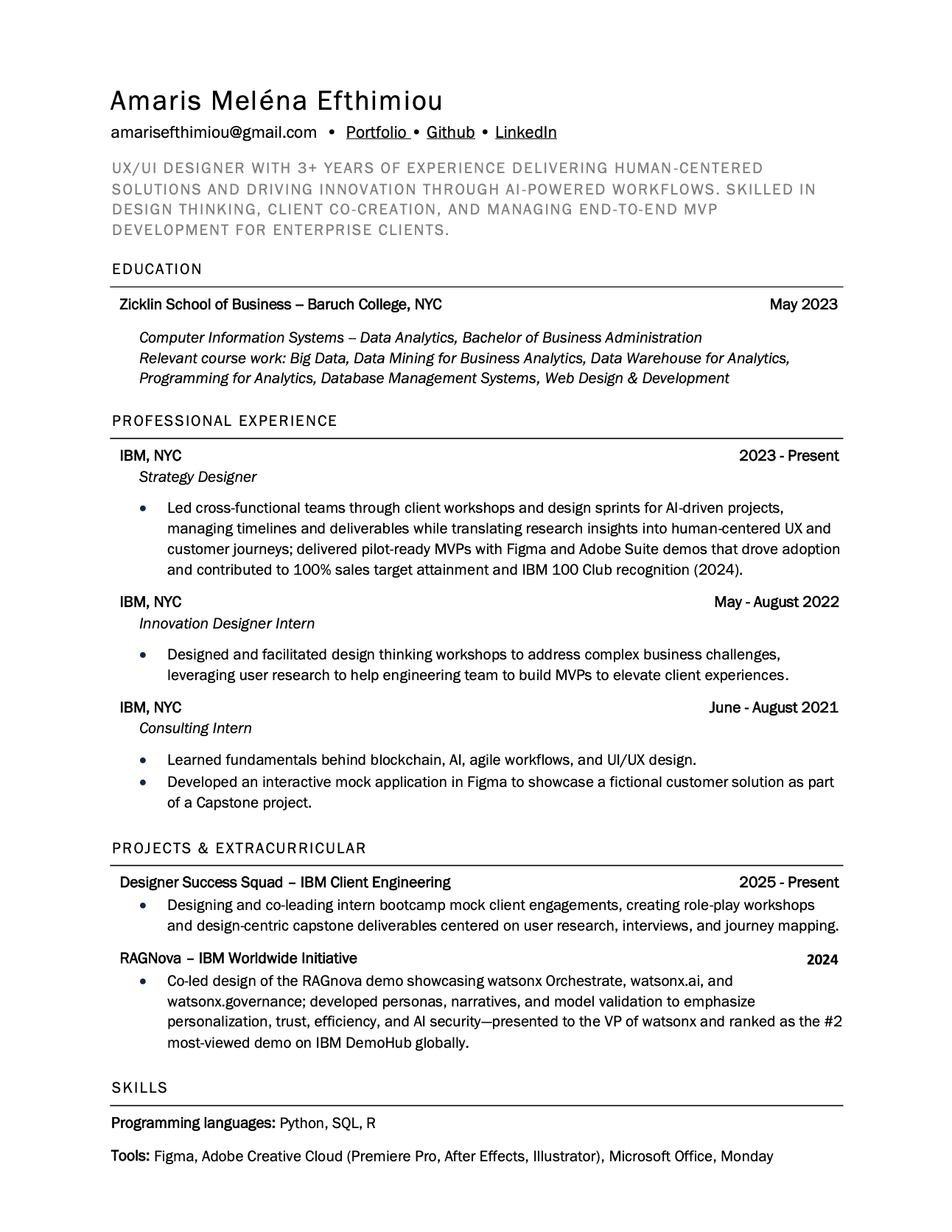 Amaris Meléna Efthimiou
amarisefthimiou@gmail.com • Portfolio • Github • LinkedIn

UX/UI DESIGNER WITH 3+ YEARS OF EXPERIENCE DELIVERING HUMAN-CENTERED SOLUTIONS AND DRIVING INNOVATION THROUGH AI-POWERED WORKFLOWS. SKILLED IN DESIGN THINKING, CLIENT CO-CREATION, AND MANAGING END-TO-END MVP DEVELOPMENT FOR ENTERPRISE CLIENTS.

EDUCATION

Zicklin School of Business – Baruch College, NYC May 2023

Computer Information Systems – Data Analytics, Bachelor of Business Administration
Relevant course work: Big Data, Data Mining for Business Analytics, Data Warehouse for Analytics, Programming for Analytics, Database Management Systems, Web Design & Development

PROFESSIONAL EXPERIENCE

IBM, NYC 2023 - Present
Strategy Designer

• Led cross-functional teams through client workshops and design sprints for AI-driven projects, managing timelines and deliverables while translating research insights into human-centered UX and customer journeys; delivered pilot-ready MVPs with Figma and Adobe Suite demos that drove adoption and contributed to 100% sales target attainment and IBM 100 Club recognition (2024).

IBM, NYC May - August 2022
Innovation Designer Intern

• Designed and facilitated design thinking workshops to address complex business challenges, leveraging user research to help engineering team to build MVPs to elevate client experiences.

IBM, NYC June - August 2021
Consulting Intern

• Learned fundamentals behind blockchain, AI, agile workflows, and UI/UX design.
• Developed an interactive mock application in Figma to showcase a fictional customer solution as part of a Capstone project.

PROJECTS & EXTRACURRICULAR

Designer Success Squad – IBM Client Engineering 2025 - Present
• Designing and co-leading intern bootcamp mock client engagements, creating role-play workshops and design-centric capstone deliverables centered on user research, interviews, and journey mapping.

RAGNova – IBM Worldwide Initiative 2024
• Co-led design of the RAGnova demo showcasing watsonx Orchestrate, watsonx.ai, and watsonx.governance; developed personas, narratives, and model validation to emphasize personalization, trust, efficiency, and AI security—presented to the VP of watsonx and ranked as the #2 most-viewed demo on IBM DemoHub globally.

SKILLS

Programming languages: Python, SQL, R

Tools: Figma, Adobe Creative Cloud (Premiere Pro, After Effects, Illustrator), Microsoft Office, Monday